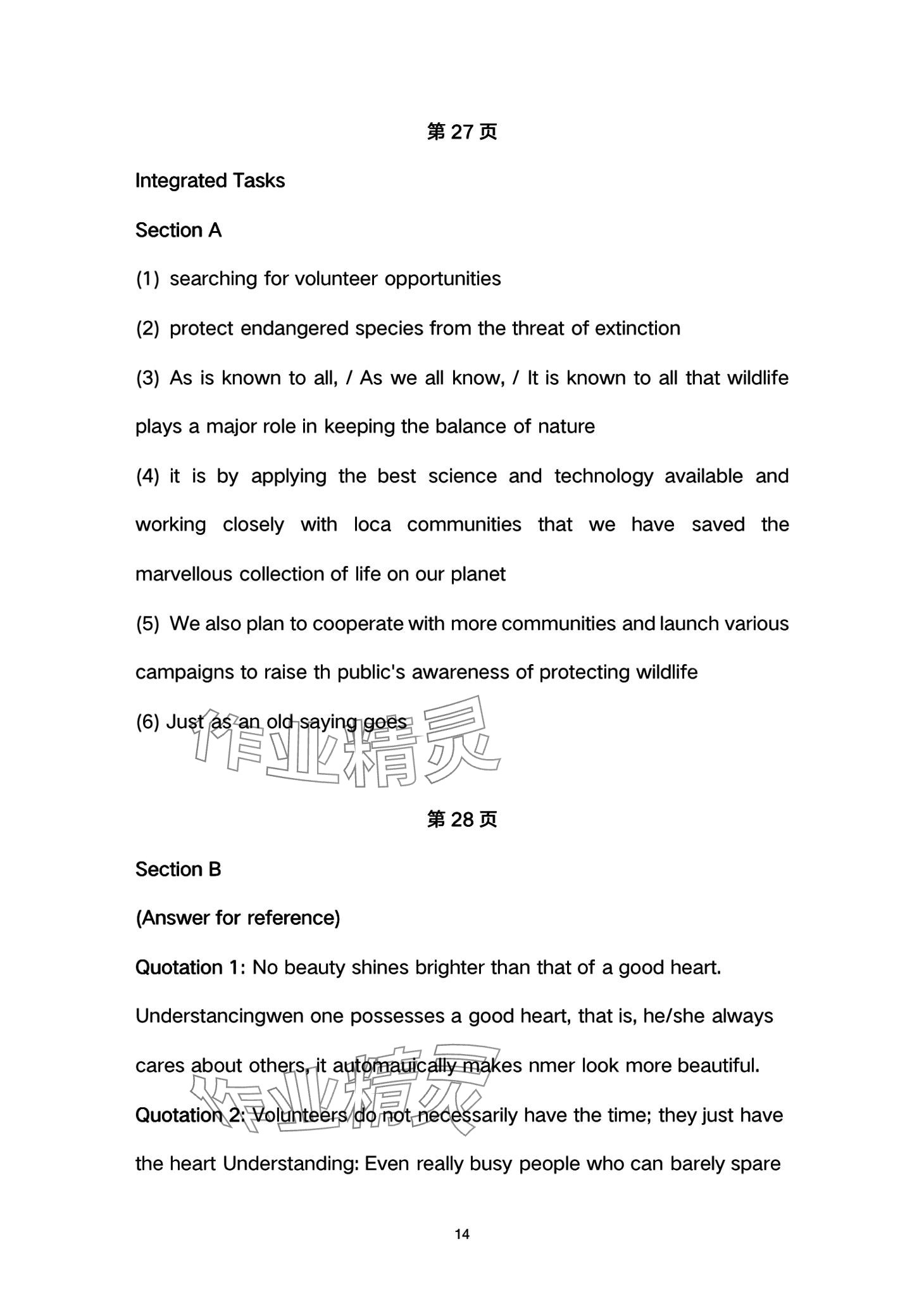 第 27 页

Integrated Tasks

Section A

(1) searching for volunteer opportunities

(2) protect endangered species from the threat of extinction

(3) As is known to all, / As we all know, / It is known to all that wildlife plays a major role in keeping the balance of nature

(4) it is by applying the best science and technology available and working closely with loca communities that we have saved the marvellous collection of life on our planet

(5) We also plan to cooperate with more communities and launch various campaigns to raise th public's awareness of protecting wildlife

(6) Just as an old saying goes

作业精灵

第 28 页

Section B

(Answer for reference)

Quotation 1: No beauty shines brighter than that of a good heart. Understancingwen one possesses a good heart, that is, he/she always cares about others, it automauically makes nmer look more beautiful.

作业精灵

Quotation 2: Volunteers do not necessarily have the time; they just have the heart Understanding: Even really busy people who can barely spare

14